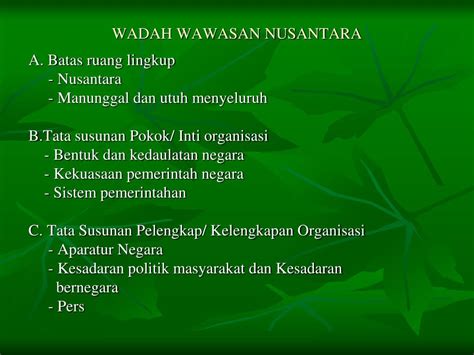 WADAH WAWASAN NUSANTARA

A. Batas ruang lingkup
- Nusantara
- Manunggal dan utuh menyeluruh

B.Tata susunan Pokok/ Inti organisasi
- Bentuk dan kedaulatan negara
- Kekuasaan pemerintah negara
- Sistem pemerintahan

C. Tata Susunan Pelengkap/ Kelengkapan Organisasi
- Aparatur Negara
- Kesadaran politik masyarakat dan Kesadaran bernegara
- Pers